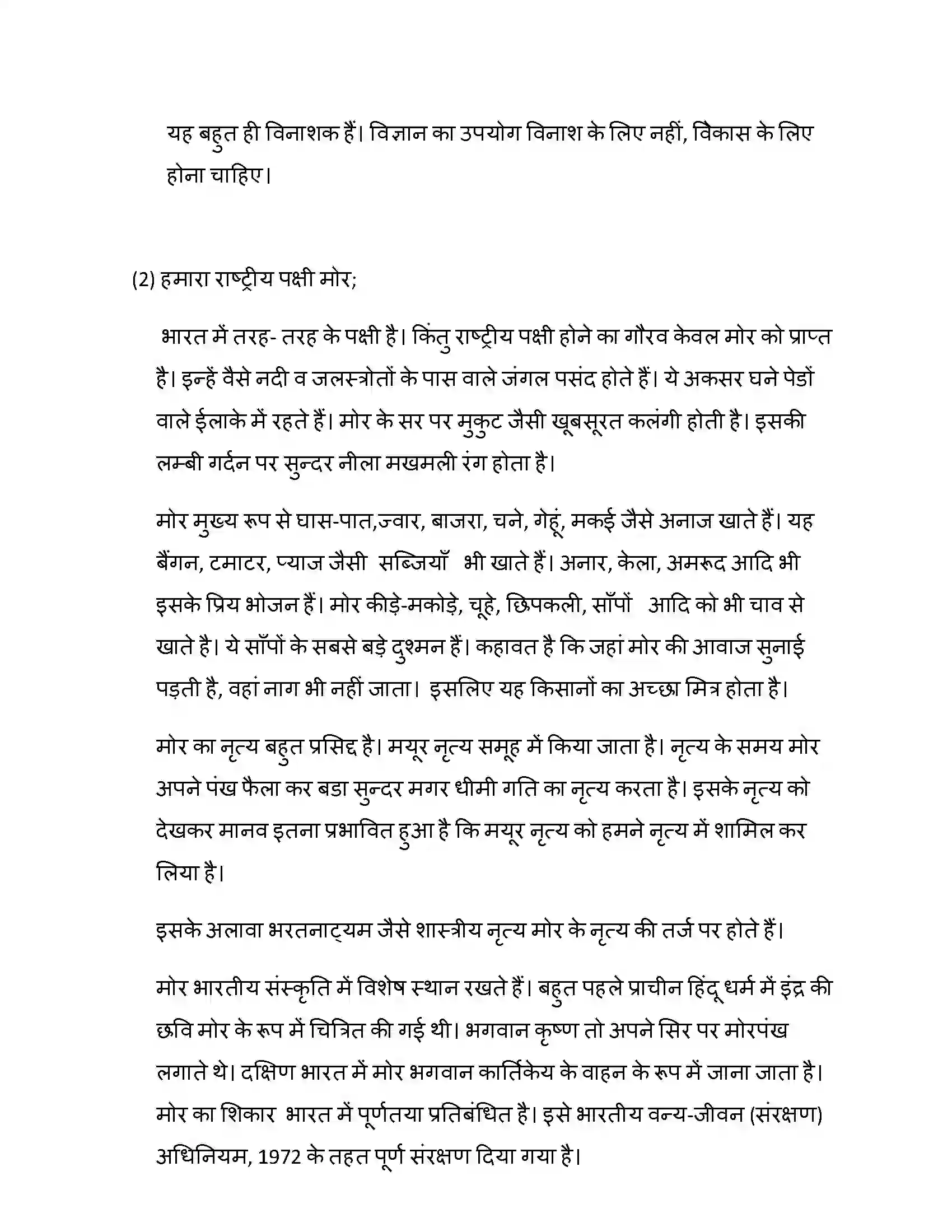 यह बहुत ही विनाशक हैं। विज्ञान का उपयोग विनाश के लिए नहीं, विकास के लिए होना चाहिए।

(2) हमारा राष्ट्रीय पक्षी मोर;

भारत में तरह- तरह के पक्षी है। किंतु राष्ट्रीय पक्षी होने का गौरव केवल मोर को प्राप्त है। इन्हें वैसे नदी व जलस्त्रोतों के पास वाले जंगल पसंद होते हैं। ये अकसर घने पेडों वाले ईलाके में रहते हैं। मोर के सर पर मुकुट जैसी खूबसूरत कलंगी होती है। इसकी लम्बी गर्दन पर सुन्दर नीला मखमली रंग होता है।

मोर मुख्य रूप से घास-पात,ज्वार, बाजरा, चने, गेहूं, मकई जैसे अनाज खाते हैं। यह बैंगन, टमाटर, प्याज जैसी सब्जियाँ भी खाते हैं। अनार, केला, अमरूद आदि भी इसके प्रिय भोजन हैं। मोर कीड़े-मकोड़े, चूहे, छिपकली, साँपों आदि को भी चाव से खाते है। ये साँपों के सबसे बड़े दुश्मन हैं। कहावत है कि जहां मोर की आवाज सुनाई पड़ती है, वहां नाग भी नहीं जाता। इसलिए यह किसानों का अच्छा मित्र होता है।

मोर का नृत्य बहुत प्रसिद्द है। मयूर नृत्य समूह में किया जाता है। नृत्य के समय मोर अपने पंख फैला कर बडा सुन्दर मगर धीमी गति का नृत्य करता है। इसके नृत्य को देखकर मानव इतना प्रभावित हुआ है कि मयूर नृत्य को हमने नृत्य में शामिल कर लिया है।

इसके अलावा भरतनाट्यम जैसे शास्त्रीय नृत्य मोर के नृत्य की तर्ज पर होते हैं।

मोर भारतीय संस्कृति में विशेष स्थान रखते हैं। बहुत पहले प्राचीन हिंदू धर्म में इंद्र की छवि मोर के रूप में चित्रित की गई थी। भगवान कृष्ण तो अपने सिर पर मोरपंख लगाते थे। दक्षिण भारत में मोर भगवान कार्तिकेय के वाहन के रूप में जाना जाता है। मोर का शिकार भारत में पूर्णतया प्रतिबंधित है। इसे भारतीय वन्य-जीवन (संरक्षण) अधिनियम, 1972 के तहत पूर्ण संरक्षण दिया गया है।